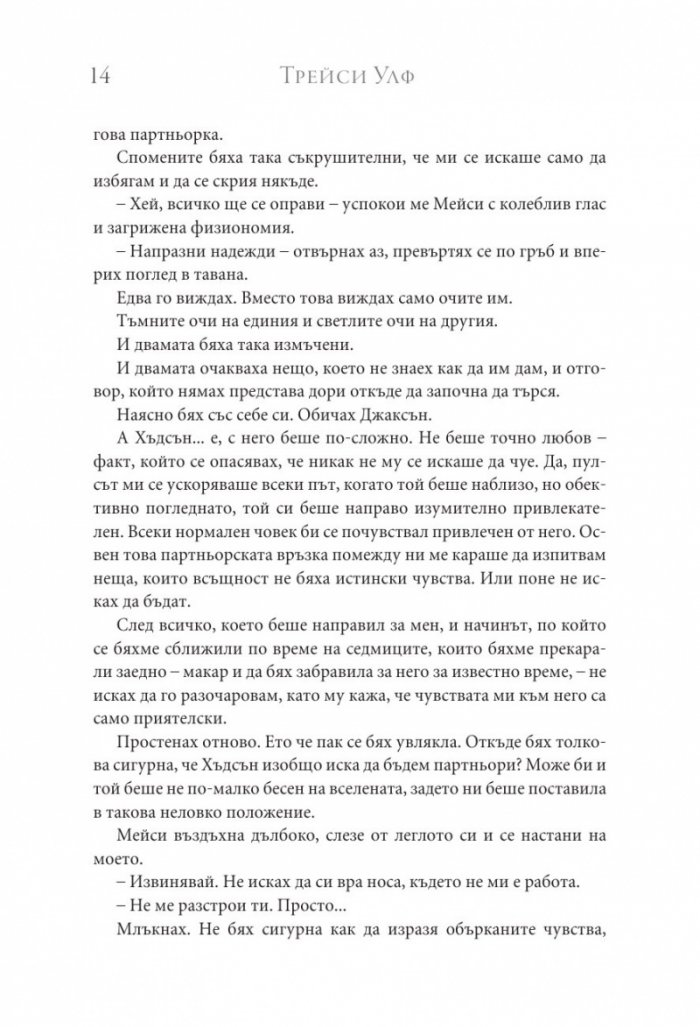 14 Трейси Улф

гова партньорка.

Спомените бяха така съкрушителни, че ми се искаше само да избягам и да се скрия някъде.

– Хей, всичко ще се оправи – успокои ме Мейси с колеблив глас и загрижена физиономия.

– Напразни надежди – отвърнах аз, превъртях се по гръб и вперих поглед в тавана.

Едва го виждах. Вместо това виждах само очите им.

Тъмните очи на единия и светлите очи на другия.

И двамата бяха така измъчени.

И двамата очакваха нещо, което не знаех как да им дам, и отговор, който нямах представа дори откъде да започна да търся.

Наясно бях със себе си. Обичах Джаксън.

А Хъдсън... е, с него беше по-сложно. Не беше точно любов – факт, който се опасявах, че никак не му се искаше да чуе. Да, пулсът ми се ускоряваше всеки път, когато той беше наблизо, но обективно погледнато, той си беше направо изумително привлекателен. Всеки нормален човек би се почувствал привлечен от него. Освен това партньорската връзка помежду ни ме караше да изпитвам неща, които всъщност не бяха истински чувства. Или поне не исках да бъдат.

След всичко, което беше направил за мен, и начинът, по който се бяхме сближили по време на седмиците, които бяхме прекарали заедно – макар и да бях забравила за него за известно време, – не исках да го разочаровам, като му кажа, че чувствата ми към него са само приятелски.

Простенах отново. Ето че пак се бях увлякла. Откъде бях толкова сигурна, че Хъдсън изобщо иска да бъдем партньори? Може би и той беше не по-малко бесен на вселената, задето ни беше поставила в такова неловко положение.

Мейси въздъхна дълбоко, слезе от леглото си и се настани на моето.

– Извинявай. Не исках да си вра носа, където не ми е работа.

– Не ме разстрои ти. Просто...

Млъкнах. Не бях сигурна как да изразя обърканите чувства,